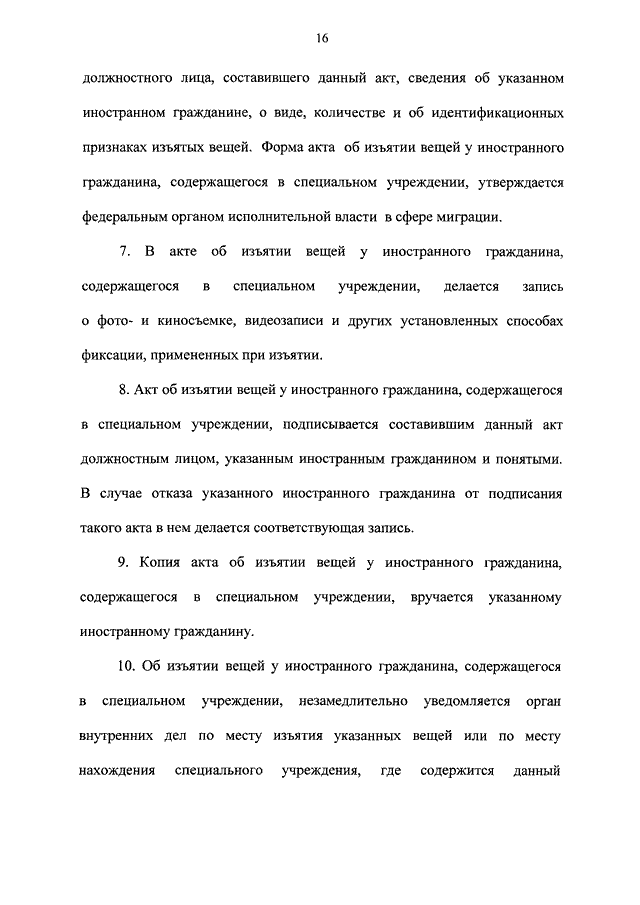 16

должностного лица, составившего данный акт, сведения об указанном иностранном гражданине, о виде, количестве и об идентификационных признаках изъятых вещей. Форма акта об изъятии вещей у иностранного гражданина, содержащегося в специальном учреждении, утверждается федеральным органом исполнительной власти в сфере миграции.

7. В акте об изъятии вещей у иностранного гражданина, содержащегося в специальном учреждении, делается запись о фото- и киносъемке, видеозаписи и других установленных способах фиксации, примененных при изъятии.

8. Акт об изъятии вещей у иностранного гражданина, содержащегося в специальном учреждении, подписывается составившим данный акт должностным лицом, указанным иностранным гражданином и понятыми. В случае отказа указанного иностранного гражданина от подписания такого акта в нем делается соответствующая запись.

9. Копия акта об изъятии вещей у иностранного гражданина, содержащегося в специальном учреждении, вручается указанному иностранному гражданину.

10. Об изъятии вещей у иностранного гражданина, содержащегося в специальном учреждении, незамедлительно уведомляется орган внутренних дел по месту изъятия указанных вещей или по месту нахождения специального учреждения, где содержится данный